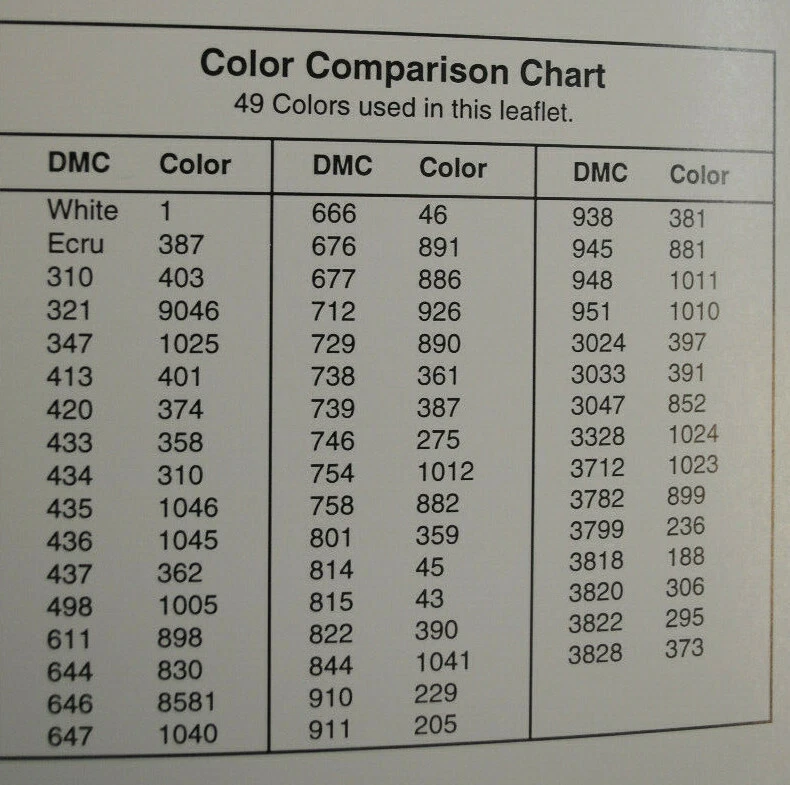 Color Comparison Chart

49 Colors used in this leaflet.

| DMC | Color |
|---|---|
| White | 1 |
| Ecru | 387 |
| 310 | 403 |
| 321 | 9046 |
| 347 | 1025 |
| 413 | 401 |
| 420 | 374 |
| 433 | 358 |
| 434 | 310 |
| 435 | 1046 |
| 436 | 1045 |
| 437 | 362 |
| 498 | 1005 |
| 611 | 898 |
| 644 | 830 |
| 646 | 8581 |
| 647 | 1040 |

| DMC | Color |
|---|---|
| 666 | 46 |
| 676 | 891 |
| 677 | 886 |
| 712 | 926 |
| 729 | 890 |
| 738 | 361 |
| 739 | 387 |
| 746 | 275 |
| 754 | 1012 |
| 758 | 882 |
| 801 | 359 |
| 814 | 45 |
| 815 | 43 |
| 822 | 390 |
| 844 | 1041 |
| 910 | 229 |
| 911 | 205 |

| DMC | Color |
|---|---|
| 938 | 381 |
| 945 | 881 |
| 948 | 1011 |
| 951 | 1010 |
| 3024 | 397 |
| 3033 | 391 |
| 3047 | 852 |
| 3328 | 1024 |
| 3712 | 1023 |
| 3782 | 899 |
| 3799 | 236 |
| 3818 | 188 |
| 3820 | 306 |
| 3822 | 295 |
| 3828 | 373 |